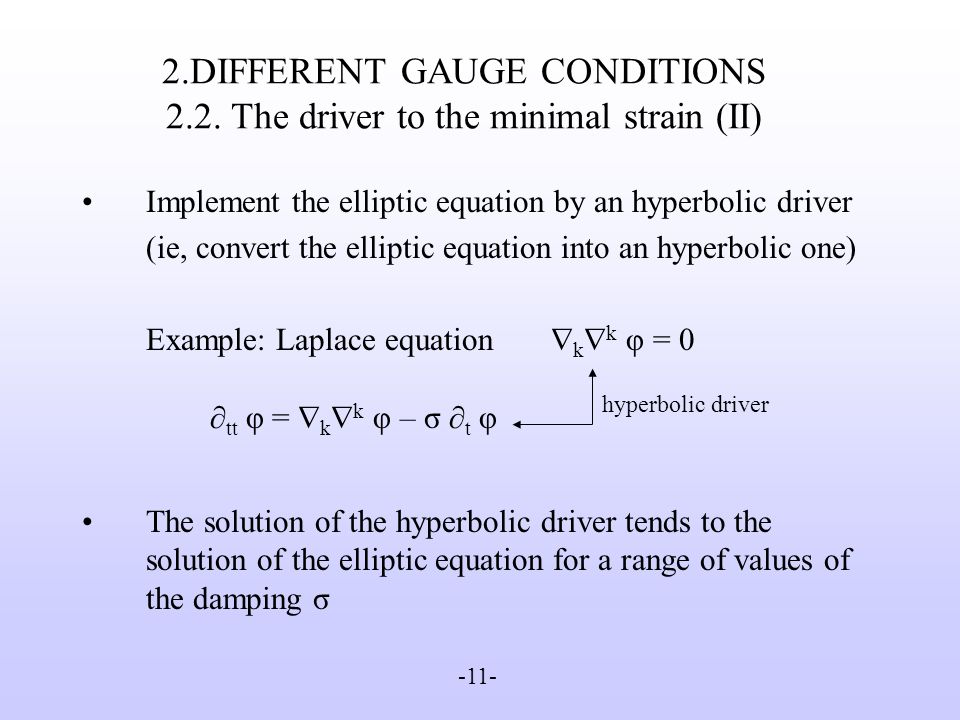 2.DIFFERENT GAUGE CONDITIONS
2.2. The driver to the minimal strain (II)

• Implement the elliptic equation by an hyperbolic driver (ie, convert the elliptic equation into an hyperbolic one)

Example: Laplace equation $\nabla_k \nabla^k \varphi = 0$

$\partial_{tt} \varphi = \nabla_k \nabla^k \varphi - \sigma \partial_t \varphi$

hyperbolic driver

• The solution of the hyperbolic driver tends to the solution of the elliptic equation for a range of values of the damping $\sigma$

-11-